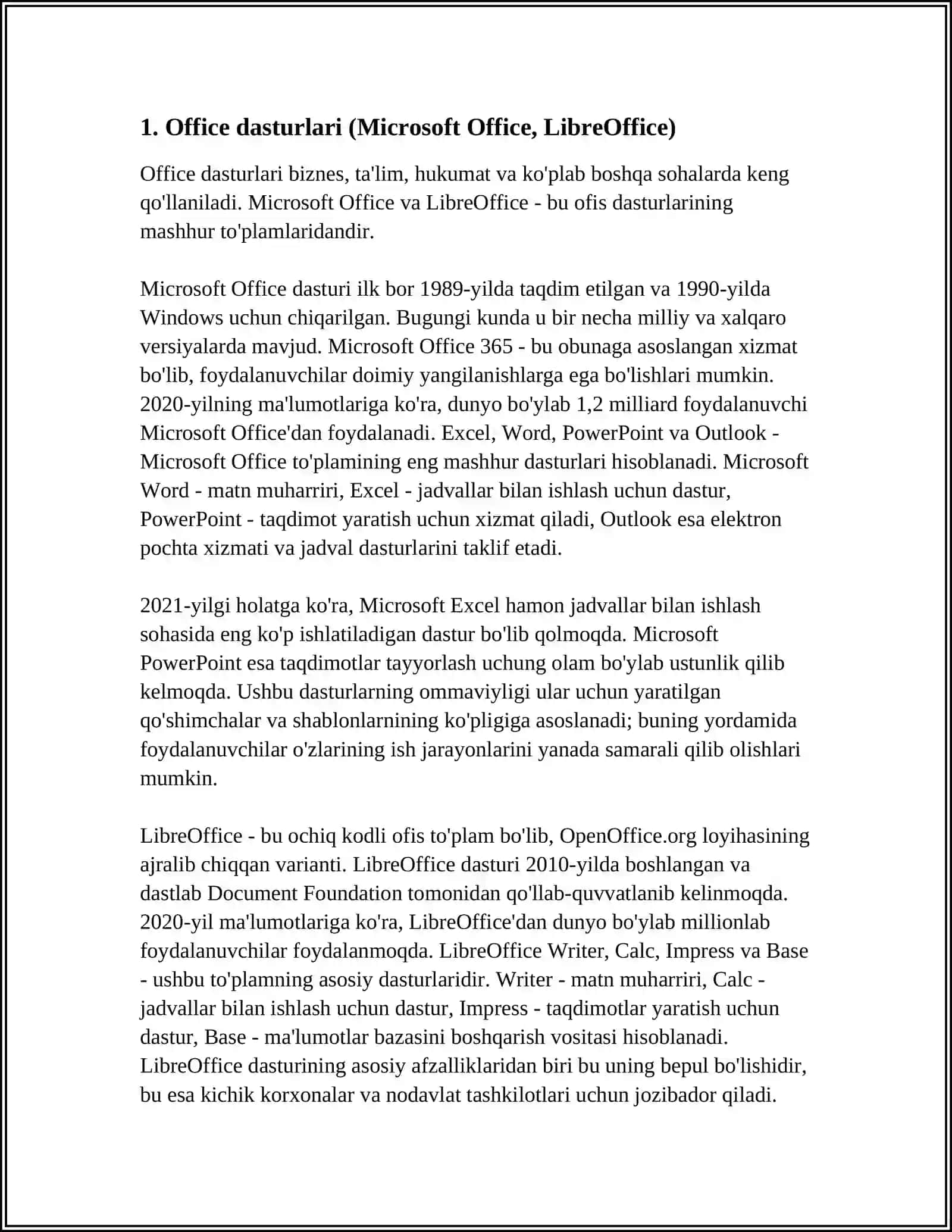 1. Office dasturlari (Microsoft Office, LibreOffice)

Office dasturlari biznes, ta'lim, hukumat va ko'plab boshqa sohalarda keng qo'llaniladi. Microsoft Office va LibreOffice - bu ofis dasturlarining mashhur to'plamlaridandir.

Microsoft Office dasturi ilk bor 1989-yilda taqdim etilgan va 1990-yilda Windows uchun chiqarilgan. Bugungi kunda u bir necha milliy va xalqaro versiyalarda mavjud. Microsoft Office 365 - bu obunaga asoslangan xizmat bo'lib, foydalanuvchilar doimiy yangilanishlarga ega bo'lishlari mumkin. 2020-yilning ma'lumotlariga ko'ra, dunyo bo'ylab 1,2 milliard foydalanuvchi Microsoft Office'dan foydalanadi. Excel, Word, PowerPoint va Outlook - Microsoft Office to'plamining eng mashhur dasturlari hisoblanadi. Microsoft Word - matn muharriri, Excel - jadvallar bilan ishlash uchun dastur, PowerPoint - taqdimot yaratish uchun xizmat qiladi, Outlook esa elektron pochta xizmati va jadval dasturlarini taklif etadi.

2021-yilgi holatga ko'ra, Microsoft Excel hamon jadvallar bilan ishlash sohasida eng ko'p ishlatiladigan dastur bo'lib qolmoqda. Microsoft PowerPoint esa taqdimotlar tayyorlash uchung olam bo'ylab ustunlik qilib kelmoqda. Ushbu dasturlarning ommaviyligi ular uchun yaratilgan qo'shimchalar va shablonlarnining ko'pligiga asoslanadi; buning yordamida foydalanuvchilar o'zlarining ish jarayonlarini yanada samarali qilib olishlari mumkin.

LibreOffice - bu ochiq kodli ofis to'plam bo'lib, OpenOffice.org loyihasining ajralib chiqqan varianti. LibreOffice dasturi 2010-yilda boshlangan va dastlab Document Foundation tomonidan qo'llab-quvvatlanib kelinmoqda. 2020-yil ma'lumotlariga ko'ra, LibreOffice'dan dunyo bo'ylab millionlab foydalanuvchilar foydalanmoqda. LibreOffice Writer, Calc, Impress va Base - ushbu to'plamning asosiy dasturlaridir. Writer - matn muharriri, Calc - jadvallar bilan ishlash uchun dastur, Impress - taqdimotlar yaratish uchun dastur, Base - ma'lumotlar bazasini boshqarish vositasi hisoblanadi. LibreOffice dasturining asosiy afzalliklaridan biri bu uning bepul bo'lishidir, bu esa kichik korxonalar va nodavlat tashkilotlari uchun jozibador qiladi.